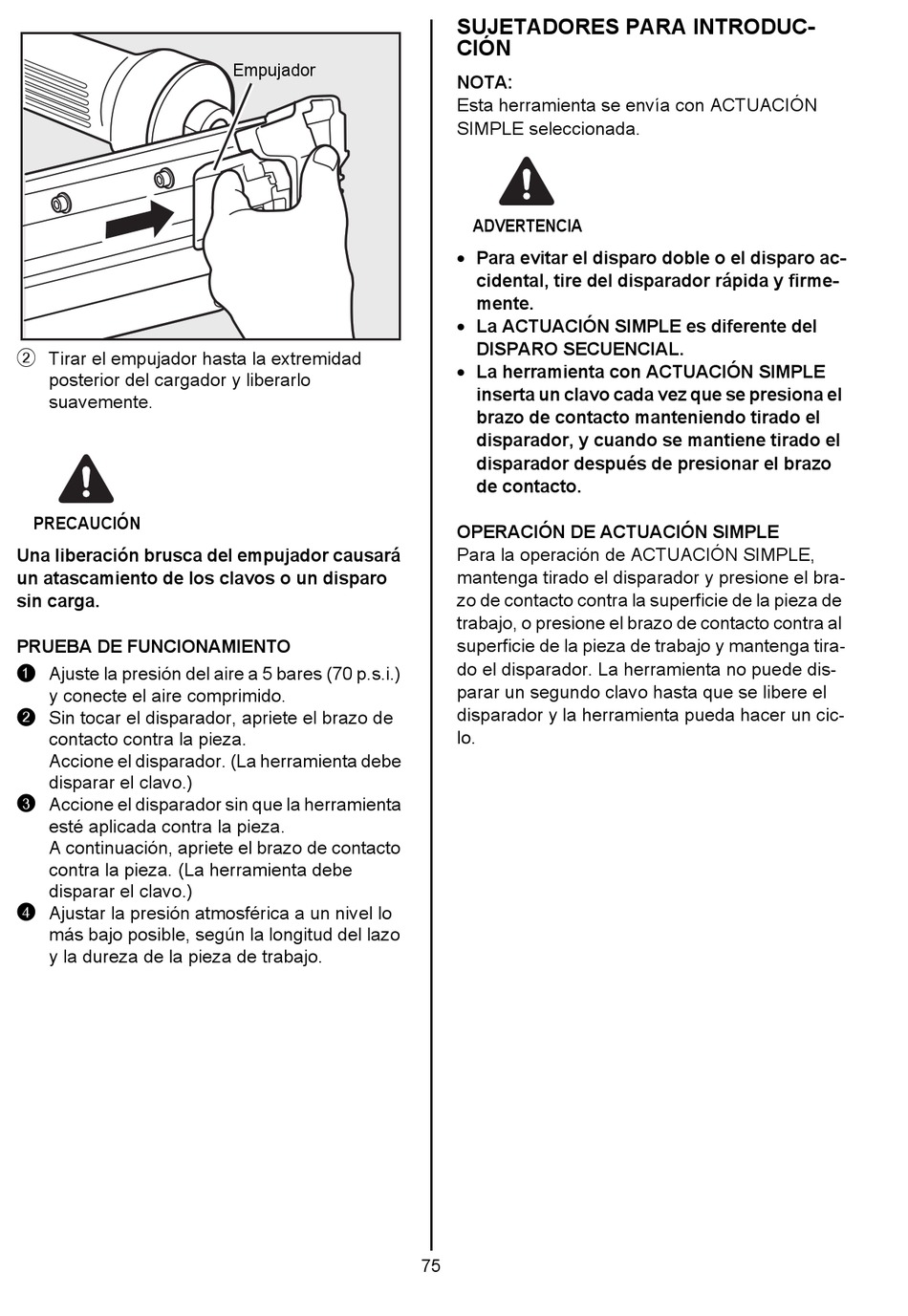 Empujador

② Tirar el empujador hasta la extremidad posterior del cargador y liberarlo suavemente.

PRECAUCIÓN

Una liberación brusca del empujador causará un atascamiento de los clavos o un disparo sin carga.

PRUEBA DE FUNCIONAMIENTO

❶ Ajuste la presión del aire a 5 bares (70 p.s.i.) y conecte el aire comprimido.

❷ Sin tocar el disparador, apriete el brazo de contacto contra la pieza.
Accione el disparador. (La herramienta debe disparar el clavo.)

❸ Accione el disparador sin que la herramienta esté aplicada contra la pieza.
A continuación, apriete el brazo de contacto contra la pieza. (La herramienta debe disparar el clavo.)

❹ Ajustar la presión atmosférica a un nivel lo más bajo posible, según la longitud del lazo y la dureza de la pieza de trabajo.

SUJETADORES PARA INTRODUCCIÓN

NOTA:
Esta herramienta se envía con ACTUACIÓN SIMPLE seleccionada.

ADVERTENCIA

• Para evitar el disparo doble o el disparo accidental, tire del disparador rápida y firmemente.
• La ACTUACIÓN SIMPLE es diferente del DISPARO SECUENCIAL.
• La herramienta con ACTUACIÓN SIMPLE inserta un clavo cada vez que se presiona el brazo de contacto manteniendo tirado el disparador, y cuando se mantiene tirado el disparador después de presionar el brazo de contacto.

OPERACIÓN DE ACTUACIÓN SIMPLE
Para la operación de ACTUACIÓN SIMPLE, mantenga tirado el disparador y presione el brazo de contacto contra la superficie de la pieza de trabajo, o presione el brazo de contacto contra al superficie de la pieza de trabajo y mantenga tirado el disparador. La herramienta no puede disparar un segundo clavo hasta que se libere el disparador y la herramienta pueda hacer un ciclo.

75